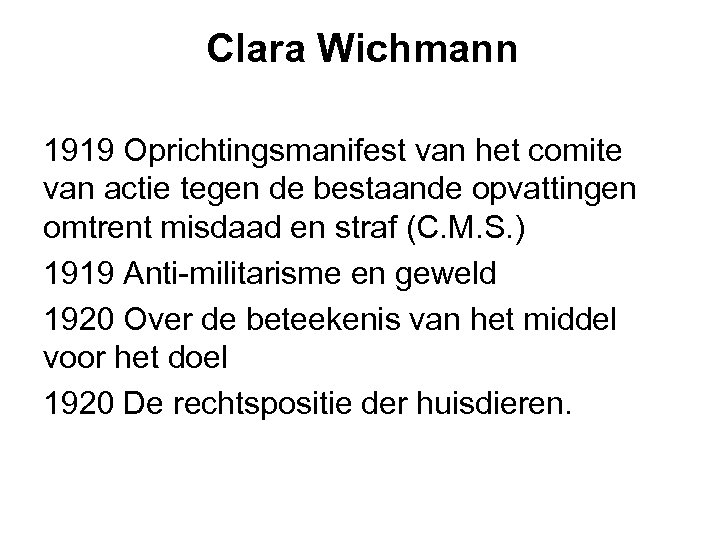 Clara Wichmann

1919 Oprichtingsmanifest van het comite van actie tegen de bestaande opvattingen omtrent misdaad en straf (C.M.S.)

1919 Anti-militarisme en geweld

1920 Over de beteekenis van het middel voor het doel

1920 De rechtspositie der huisdieren.